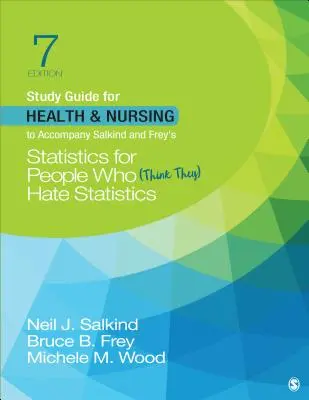 7
EDITION

Study Guide for
HEALTH & NURSING
to Accompany Salkind and Frey's
Statistics for People Who (Think They) Hate Statistics

Neil J. Salkind
Bruce B. Frey
Michele M. Wood

S